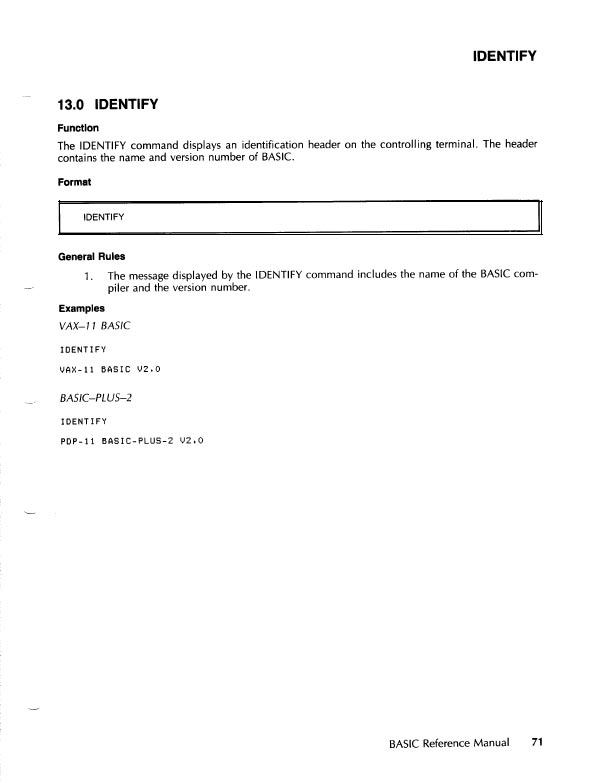 IDENTIFY

13.0 IDENTIFY

Function

The IDENTIFY command displays an identification header on the controlling terminal. The header contains the name and version number of BASIC.

Format

IDENTIFY

General Rules

1. The message displayed by the IDENTIFY command includes the name of the BASIC compiler and the version number.

Examples

VAX–11 BASIC

IDENTIFY

VAX-11 BASIC V2.0

BASIC–PLUS–2

IDENTIFY

PDP-11 BASIC-PLUS-2 V2.0

BASIC Reference Manual 71